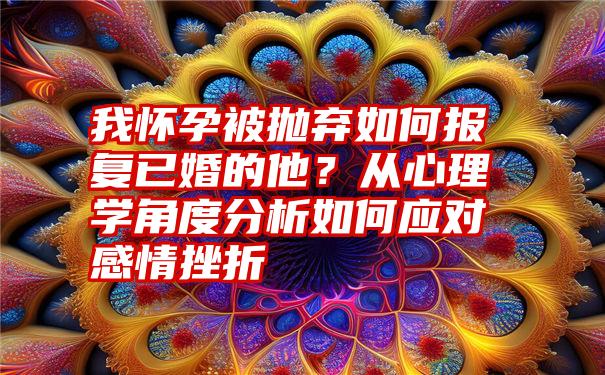 我怀孕被抛弃如何报复已婚的他？从心理学角度分析如何应对感情挫折